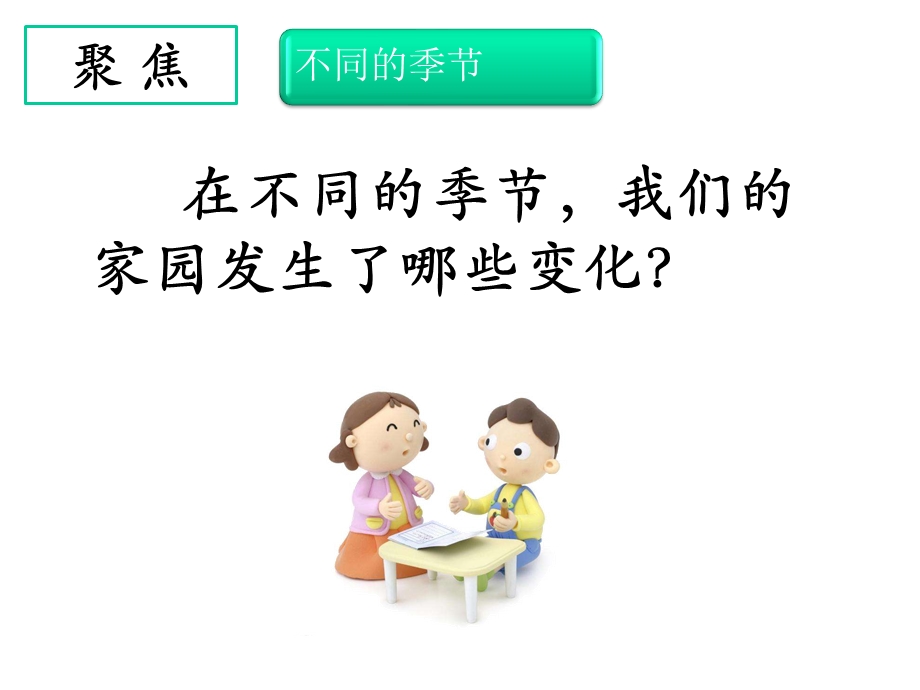 聚 焦

不同的季节

在不同的季节，我们的家园发生了哪些变化？